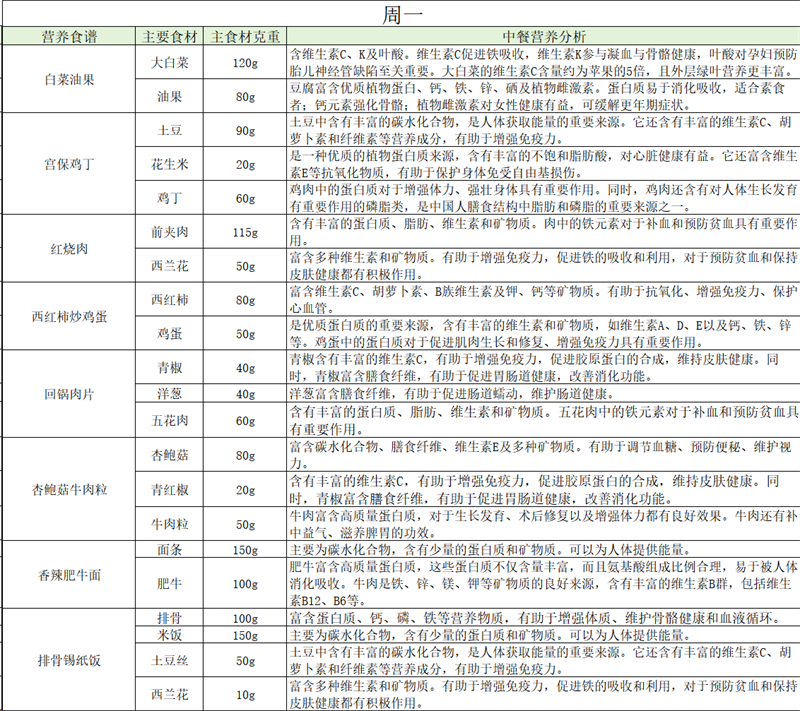 周一

| 营养食谱 | 主要食材 | 主食材克重 | 中餐营养分析 |
|---|---|---|---|
| 白菜油果 | 大白菜 | 120g | 含维生素C、K及叶酸。维生素C促进铁吸收，维生素K参与凝血与骨骼健康，叶酸对孕妇预防胎儿神经管缺陷至关重要。大白菜的维生素C含量约为苹果的5倍，且外层绿叶营养更丰富。 |
| | 油果 | 80g | 豆腐富含优质植物蛋白、钙、铁、锌、硒及植物雌激素。蛋白质易于消化吸收，适合素食者；钙元素强化骨骼；植物雌激素对女性健康有益，可缓解更年期症状。 |
| 宫保鸡丁 | 土豆 | 90g | 土豆中含有丰富的碳水化合物，是人体获取能量的重要来源。它还含有丰富的维生素C、胡萝卜素和纤维素等营养成分，有助于增强免疫力。 |
| | 花生米 | 20g | 是一种优质的植物蛋白质来源，含有丰富的不饱和脂肪酸，对心脏健康有益。它还富含维生素E等抗氧化物质，有助于保护身体免受自由基损伤。 |
| | 鸡丁 | 60g | 鸡肉中的蛋白质对于增强体力、强壮身体具有重要作用。同时，鸡肉还含有对人体生长发育有重要作用的磷脂类，是中国人膳食结构中脂肪和磷脂的重要来源之一。 |
| 红烧肉 | 前夹肉 | 115g | 含有丰富的蛋白质、脂肪、维生素和矿物质。肉中的铁元素对于补血和预防贫血具有重要作用。 |
| | 西兰花 | 50g | 富含多种维生素和矿物质。有助于增强免疫力，促进铁的吸收和利用，对于预防贫血和保持皮肤健康都有积极作用。 |
| 西红柿炒鸡蛋 | 西红柿 | 80g | 富含维生素C、胡萝卜素、B族维生素及钾、钙等矿物质。有助于抗氧化、增强免疫力、保护心血管。 |
| | 鸡蛋 | 50g | 是优质蛋白质的重要来源，含有丰富的维生素和矿物质，如维生素A、D、E以及钙、铁、锌等。鸡蛋中的蛋白质对于促进肌肉生长和修复、增强免疫力具有重要作用。 |
| 回锅肉片 | 青椒 | 40g | 青椒含有丰富的维生素C，有助于增强免疫力，促进胶原蛋白的合成，维持皮肤健康。同时，青椒富含膳食纤维，有助于促进胃肠道健康，改善消化功能。 |
| | 洋葱 | 40g | 洋葱富含膳食纤维，有助于促进肠道蠕动，维护肠道健康。 |
| | 五花肉 | 60g | 含有丰富的蛋白质、脂肪、维生素和矿物质。五花肉中的铁元素对于补血和预防贫血具有重要作用。 |
| 杏鲍菇牛肉粒 | 杏鲍菇 | 80g | 富含碳水化合物、膳食纤维、维生素E及多种矿物质。有助于调节血糖、预防便秘、维护视力。 |
| | 青红椒 | 20g | 含有丰富的维生素C，有助于增强免疫力，促进胶原蛋白的合成，维持皮肤健康。同时，青椒富含膳食纤维，有助于促进胃肠道健康，改善消化功能。 |
| | 牛肉粒 | 50g | 牛肉富含高质量蛋白质，对于生长发育、术后修复以及增强体力都有良好效果。牛肉还有补中益气、滋养脾胃的功效。 |
| 香辣肥牛面 | 面条 | 150g | 主要为碳水化合物，含有少量的蛋白质和矿物质。可以为人体提供能量。 |
| | 肥牛 | 100g | 肥牛富含高质量蛋白质，这些蛋白质不仅含量丰富，而且氨基酸组成比例合理，易于被人体消化吸收。牛肉是铁、锌、镁、钾等矿物质的良好来源，含有丰富的维生素B群，包括维生素B12、B6等。 |
| 排骨锡纸饭 | 排骨 | 100g | 富含蛋白质、钙、磷、铁等营养物质，有助于增强体质、维护骨骼健康和血液循环。 |
| | 米饭 | 150g | 主要为碳水化合物，含有少量的蛋白质和矿物质。可以为人体提供能量。 |
| | 土豆丝 | 50g | 土豆中含有丰富的碳水化合物，是人体获取能量的重要来源。它还含有丰富的维生素C、胡萝卜素和纤维素等营养成分，有助于增强免疫力。 |
| | 西兰花 | 10g | 富含多种维生素和矿物质。有助于增强免疫力，促进铁的吸收和利用，对于预防贫血和保持皮肤健康都有积极作用。 |